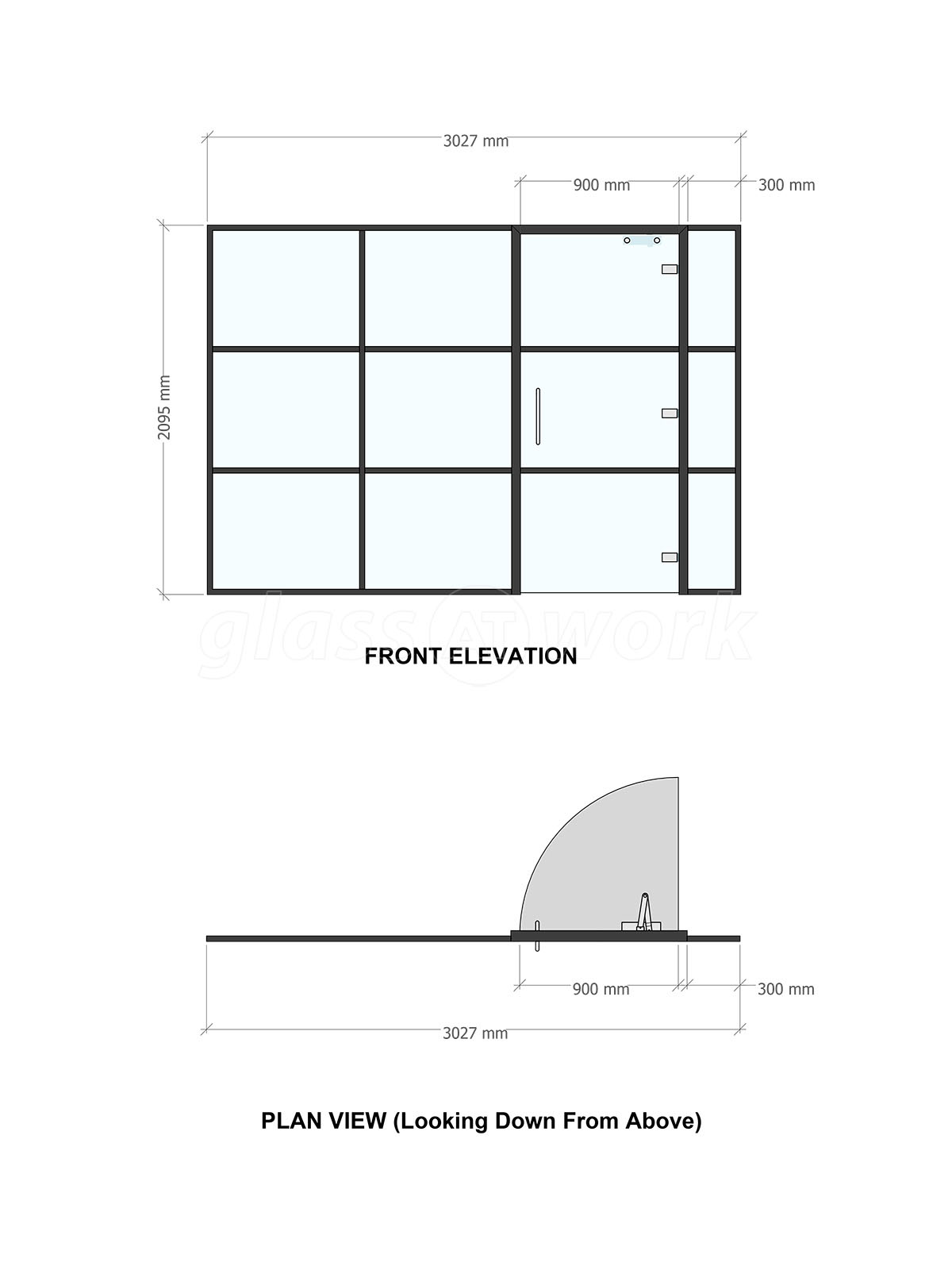 3027 mm

900 mm

300 mm

2095 mm

glass AT work

FRONT ELEVATION

900 mm

300 mm

3027 mm

PLAN VIEW (Looking Down From Above)